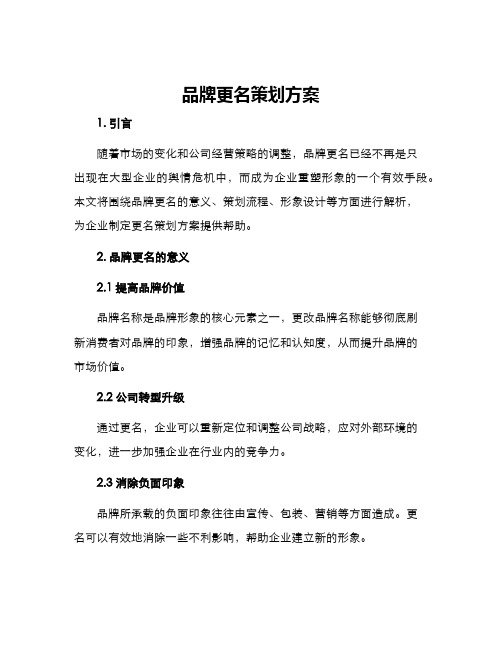 品牌更名策划方案

1. 引言

随着市场的变化和公司经营策略的调整，品牌更名已经不再是只出现在大型企业的舆情危机中，而成为企业重塑形象的一个有效手段。本文将围绕品牌更名的意义、策划流程、形象设计等方面进行解析，为企业制定更名策划方案提供帮助。

2. 品牌更名的意义

2.1 提高品牌价值

品牌名称是品牌形象的核心元素之一，更改品牌名称能够彻底刷新消费者对品牌的印象，增强品牌的记忆和认知度，从而提升品牌的市场价值。

2.2 公司转型升级

通过更名，企业可以重新定位和调整公司战略，应对外部环境的变化，进一步加强企业在行业内的竞争力。

2.3 消除负面印象

品牌所承载的负面印象往往由宣传、包装、营销等方面造成。更名可以有效地消除一些不利影响，帮助企业建立新的形象。